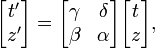 $\begin{bmatrix} t' \\ z' \end{bmatrix} = \begin{bmatrix} \gamma & \delta \\ \beta & \alpha \end{bmatrix} \begin{bmatrix} t \\ z \end{bmatrix},$